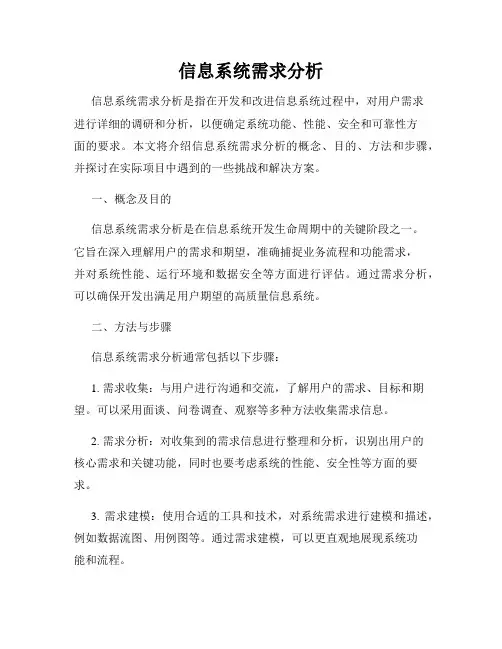 信息系统需求分析

信息系统需求分析是指在开发和改进信息系统过程中，对用户需求进行详细的调研和分析，以便确定系统功能、性能、安全和可靠性方面的要求。本文将介绍信息系统需求分析的概念、目的、方法和步骤，并探讨在实际项目中遇到的一些挑战和解决方案。

一、概念及目的

信息系统需求分析是在信息系统开发生命周期中的关键阶段之一。它旨在深入理解用户的需求和期望，准确捕捉业务流程和功能需求，并对系统性能、运行环境和数据安全等方面进行评估。通过需求分析，可以确保开发出满足用户期望的高质量信息系统。

二、方法与步骤

信息系统需求分析通常包括以下步骤：

1. 需求收集：与用户进行沟通和交流，了解用户的需求、目标和期望。可以采用面谈、问卷调查、观察等多种方法收集需求信息。

2. 需求分析：对收集到的需求信息进行整理和分析，识别出用户的核心需求和关键功能，同时也要考虑系统的性能、安全性等方面的要求。

3. 需求建模：使用合适的工具和技术，对系统需求进行建模和描述，例如数据流图、用例图等。通过需求建模，可以更直观地展现系统功能和流程。